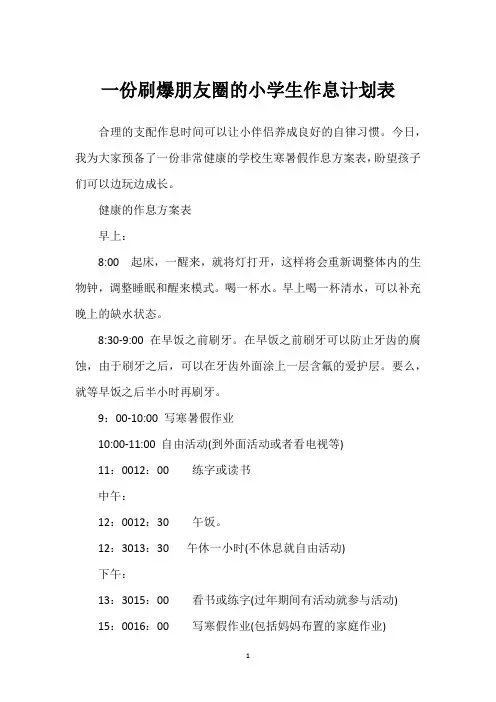 一份刷爆朋友圈的小学生作息计划表

合理的支配作息时间可以让小伴侣养成良好的自律习惯。今日，我为大家预备了一份非常健康的学校生寒暑假作息方案表，盼望孩子们可以边玩边成长。

健康的作息方案表

早上：

8:00　起床，一醒来，就将灯打开，这样将会重新调整体内的生物钟，调整睡眠和醒来模式。喝一杯水。早上喝一杯清水，可以补充晚上的缺水状态。

8:30-9:00 在早饭之前刷牙。在早饭之前刷牙可以防止牙齿的腐蚀，由于刷牙之后，可以在牙齿外面涂上一层含氟的爱护层。要么，就等早饭之后半小时再刷牙。

9：00-10:00 写寒暑假作业

10:00-11:00 自由活动(到外面活动或者看电视等)

11：0012：00　　练字或读书

中午：

12：0012：30　　午饭。

12：3013：30　　午休一小时(不休息就自由活动)

下午：

13：3015：00　　看书或练字(过年期间有活动就参与活动)

15：0016：00　　写寒假作业(包括妈妈布置的家庭作业)

1